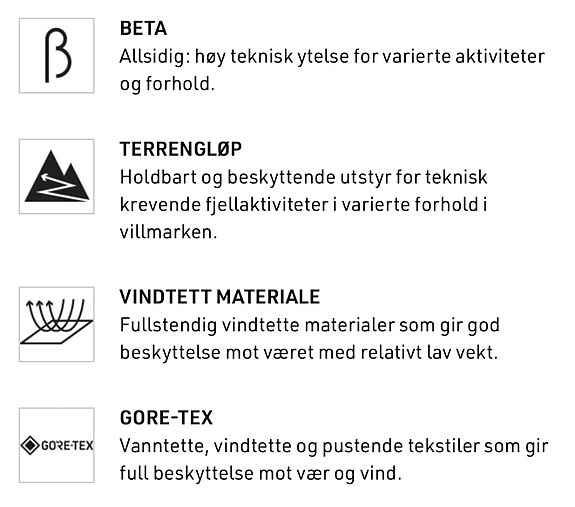 β

BETA
Allsidig: høy teknisk ytelse for varierte aktiviteter og forhold.

TERRENGLØP
Holdbart og beskyttende utstyr for teknisk krevende fjellaktiviteter i varierte forhold i villmarken.

VINDTETT MATERIALE
Fullstendig vindtette materialer som gir god beskyttelse mot været med relativt lav vekt.

GORE-TEX

GORE-TEX
Vanntette, vindtette og pustende tekstiler som gir full beskyttelse mot vær og vind.